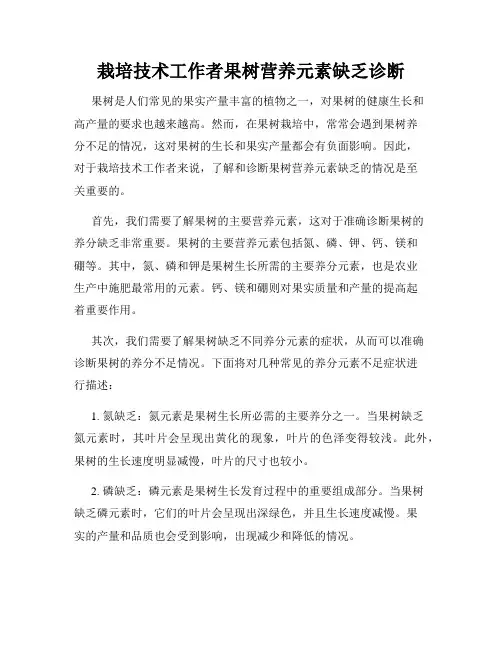 栽培技术工作者果树营养元素缺乏诊断

果树是人们常见的果实产量丰富的植物之一，对果树的健康生长和高产量的要求也越来越高。然而，在果树栽培中，常常会遇到果树养分不足的情况，这对果树的生长和果实产量都会有负面影响。因此，对于栽培技术工作者来说，了解和诊断果树营养元素缺乏的情况是至关重要的。

首先，我们需要了解果树的主要营养元素，这对于准确诊断果树的养分缺乏非常重要。果树的主要营养元素包括氮、磷、钾、钙、镁和硼等。其中，氮、磷和钾是果树生长所需的主要养分元素，也是农业生产中施肥最常用的元素。钙、镁和硼则对果实质量和产量的提高起着重要作用。

其次，我们需要了解果树缺乏不同养分元素的症状，从而可以准确诊断果树的养分不足情况。下面将对几种常见的养分元素不足症状进行描述：

1. 氮缺乏：氮元素是果树生长所必需的主要养分之一。当果树缺乏氮元素时，其叶片会呈现出黄化的现象，叶片的色泽变得较浅。此外，果树的生长速度明显减慢，叶片的尺寸也较小。

2. 磷缺乏：磷元素是果树生长发育过程中的重要组成部分。当果树缺乏磷元素时，它们的叶片会呈现出深绿色，并且生长速度减慢。果实的产量和品质也会受到影响，出现减少和降低的情况。